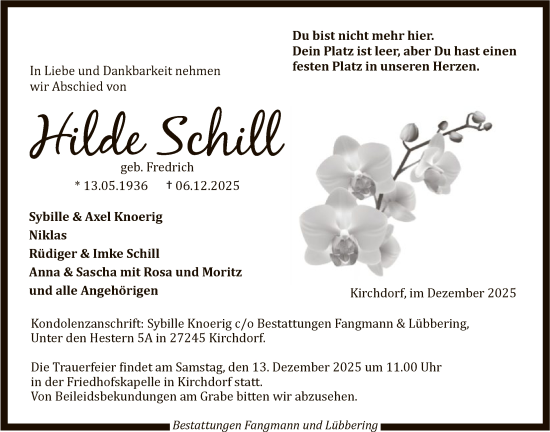 Du bist nicht mehr hier.
Dein Platz ist leer, aber Du hast einen festen Platz in unseren Herzen.

In Liebe und Dankbarkeit nehmen wir Abschied von

Hilde Schill

geb. Fredrich

* 13.05.1936 † 06.12.2025

Sybille & Axel Knoerig
Niklas
Rüdiger & Imke Schill
Anna & Sascha mit Rosa und Moritz
und alle Angehörigen

Kirchdorf, im Dezember 2025

Kondolenzanschrift: Sybille Knoerig c/o Bestattungen Fangmann & Lübbering, Unter den Hestern 5A in 27245 Kirchdorf.

Die Trauerfeier findet am Samstag, den 13. Dezember 2025 um 11.00 Uhr in der Friedhofskapelle in Kirchdorf statt.
Von Beileidsbekundungen am Grabe bitten wir abzusehen.

Bestattungen Fangmann und Lübbering